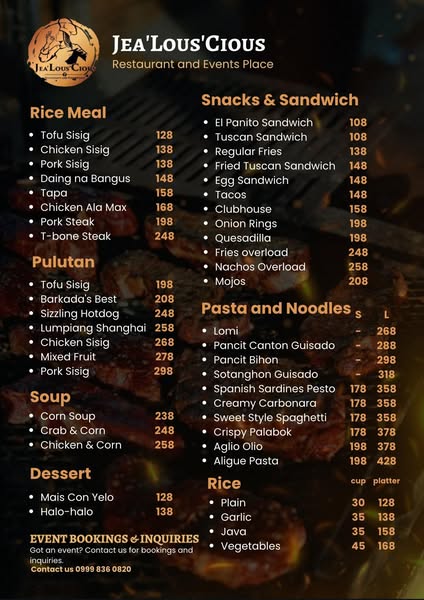 JEA'LOUS'CIOUS

JEA'LOUS'CIOUS
Restaurant and Events Place

Rice Meal
• Tofu Sisig 128
• Chicken Sisig 138
• Pork Sisig 138
• Daing na Bangus 148
• Tapa 158
• Chicken Ala Max 168
• Pork Steak 198
• T-bone Steak 248

Pulutan
• Tofu Sisig 198
• Barkada's Best 208
• Sizzling Hotdog 248
• Lumpiang Shanghai 258
• Chicken Sisig 268
• Mixed Fruit 278
• Pork Sisig 298

Soup
• Corn Soup 238
• Crab & Corn 248
• Chicken & Corn 258

Dessert
• Mais Con Yelo 128
• Halo-halo 138

EVENT BOOKINGS & INQUIRIES
Got an event? Contact us for bookings and inquiries.
Contact us 0999 836 0820

Snacks & Sandwich
• El Panito Sandwich 108
• Tuscan Sandwich 108
• Regular Fries 138
• Fried Tuscan Sandwich 148
• Egg Sandwich 148
• Tacos 148
• Clubhouse 158
• Onion Rings 198
• Quesadilla 198
• Fries overload 248
• Nachos Overload 258
• Mojos 208

Pasta and Noodles S L
• Lomi - 268
• Pancit Canton Guisado - 288
• Pancit Bihon - 298
• Sotanghon Guisado - 318
• Spanish Sardines Pesto 178 358
• Creamy Carbonara 178 358
• Sweet Style Spaghetti 178 358
• Crispy Palabok 178 378
• Aglio Olio 198 378
• Aligue Pasta 198 428

Rice cup platter
• Plain 30 128
• Garlic 35 138
• Java 35 158
• Vegetables 45 168